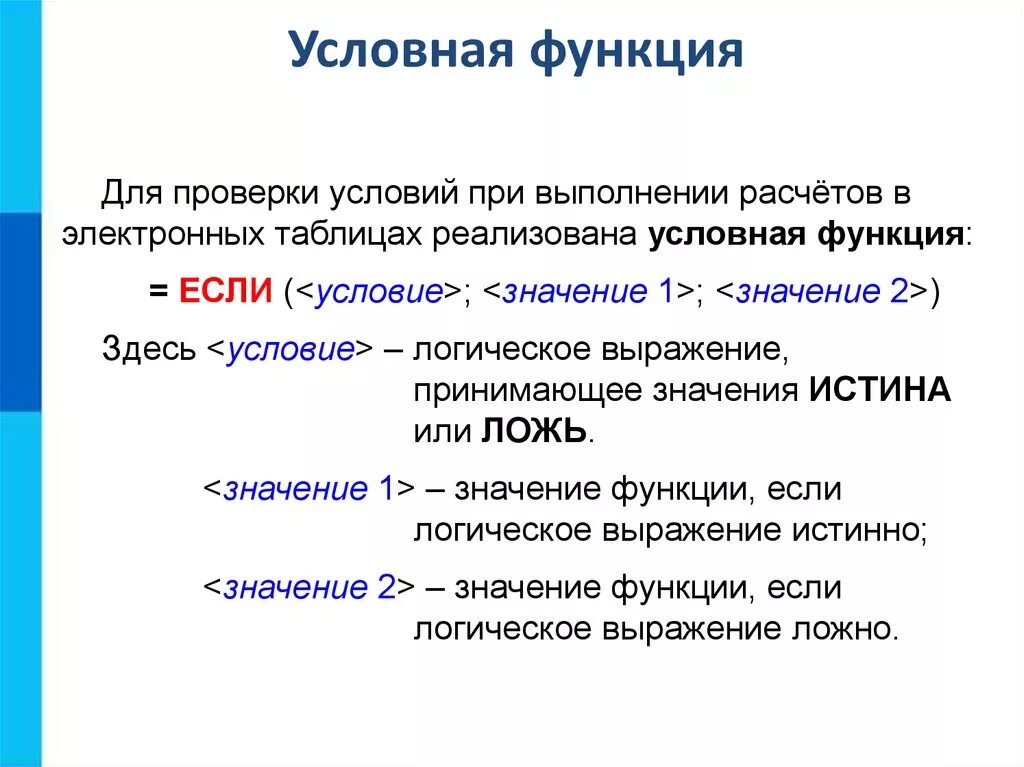 Условная функция

Для проверки условий при выполнении расчётов в электронных таблицах реализована условная функция:

= ЕСЛИ (<условие>; <значение 1>; <значение 2>)

Здесь <условие> – логическое выражение, принимающее значения ИСТИНА или ЛОЖЬ.

<значение 1> – значение функции, если логическое выражение истинно;

<значение 2> – значение функции, если логическое выражение ложно.